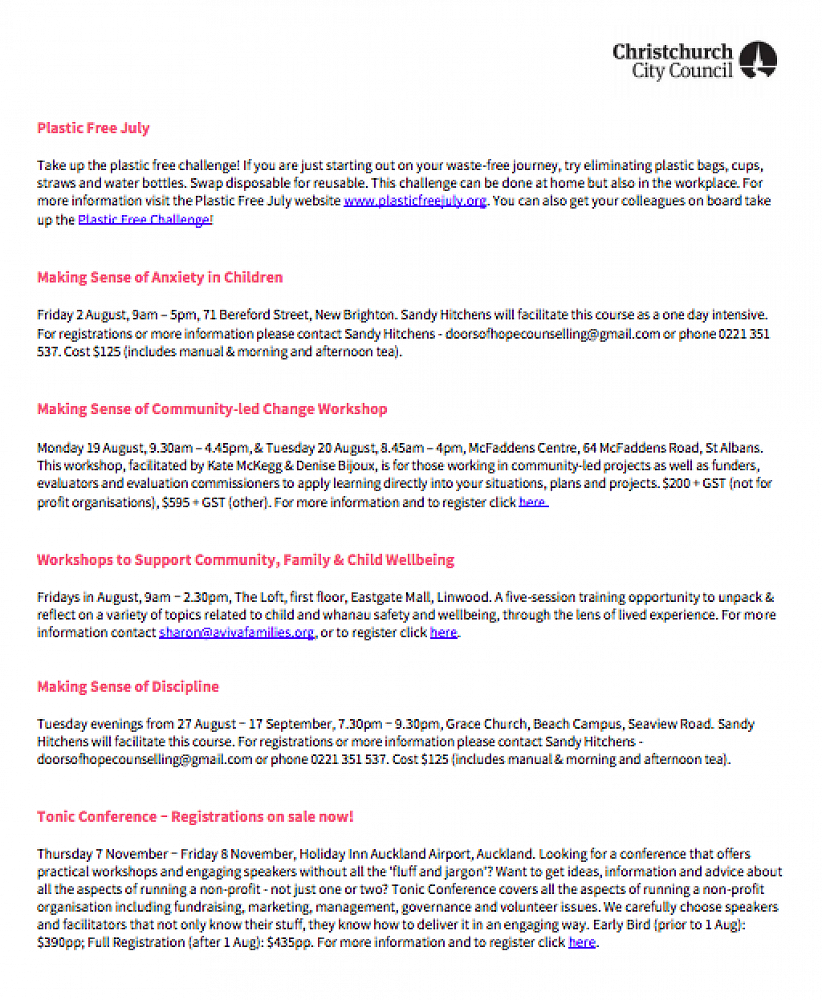 Christchurch City Council

Plastic Free July

Take up the plastic free challenge! If you are just starting out on your waste-free journey, try eliminating plastic bags, cups, straws and water bottles. Swap disposable for reusable. This challenge can be done at home but also in the workplace. For more information visit the Plastic Free July website www.plasticfreejuly.org. You can also get your colleagues on board take up the Plastic Free Challenge!

Making Sense of Anxiety in Children

Friday 2 August, 9am – 5pm, 71 Bereford Street, New Brighton. Sandy Hitchens will facilitate this course as a one day intensive. For registrations or more information please contact Sandy Hitchens - doorsofhopecounselling@gmail.com or phone 0221 351 537. Cost $125 (includes manual & morning and afternoon tea).

Making Sense of Community-led Change Workshop

Monday 19 August, 9.30am – 4.45pm, & Tuesday 20 August, 8.45am – 4pm, McFaddens Centre, 64 McFaddens Road, St Albans. This workshop, facilitated by Kate McKegg & Denise Bijoux, is for those working in community-led projects as well as funders, evaluators and evaluation commissioners to apply learning directly into your situations, plans and projects. $200 + GST (not for profit organisations), $595 + GST (other). For more information and to register click here.

Workshops to Support Community, Family & Child Wellbeing

Fridays in August, 9am – 2.30pm, The Loft, first floor, Eastgate Mall, Linwood. A five-session training opportunity to unpack & reflect on a variety of topics related to child and whanau safety and wellbeing, through the lens of lived experience. For more information contact sharon@avivafamilies.org, or to register click here.

Making Sense of Discipline

Tuesday evenings from 27 August – 17 September, 7.30pm – 9.30pm, Grace Church, Beach Campus, Seaview Road. Sandy Hitchens will facilitate this course. For registrations or more information please contact Sandy Hitchens - doorsofhopecounselling@gmail.com or phone 0221 351 537. Cost $125 (includes manual & morning and afternoon tea).

Tonic Conference – Registrations on sale now!

Thursday 7 November – Friday 8 November, Holiday Inn Auckland Airport, Auckland. Looking for a conference that offers practical workshops and engaging speakers without all the 'fluff and jargon'? Want to get ideas, information and advice about all the aspects of running a non-profit - not just one or two? Tonic Conference covers all the aspects of running a non-profit organisation including fundraising, marketing, management, governance and volunteer issues. We carefully choose speakers and facilitators that not only know their stuff, they know how to deliver it in an engaging way. Early Bird (prior to 1 Aug): $390pp; Full Registration (after 1 Aug): $435pp. For more information and to register click here.